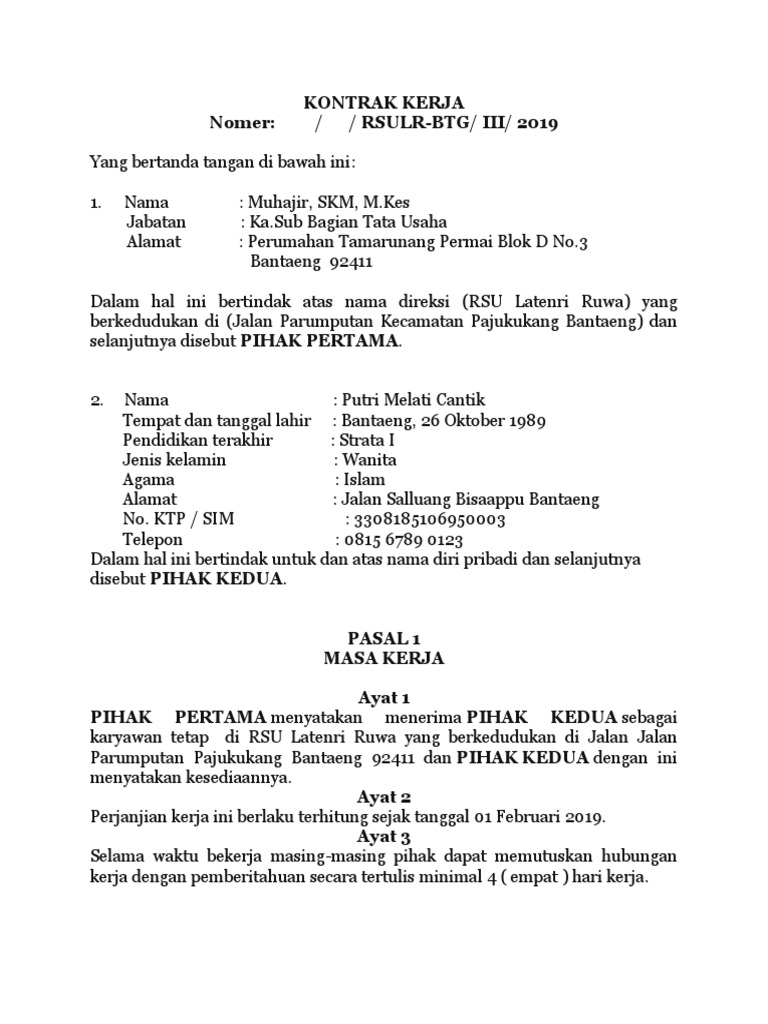 KONTRAK KERJA
Nomer: / / RSULR-BTG/ III/ 2019

Yang bertanda tangan di bawah ini:

1. Nama : Muhajir, SKM, M.Kes
Jabatan : Ka.Sub Bagian Tata Usaha
Alamat : Perumahan Tamarunang Permai Blok D No.3 Bantaeng 92411

Dalam hal ini bertindak atas nama direksi (RSU Latenri Ruwa) yang berkedudukan di (Jalan Parumputan Kecamatan Pajukukang Bantaeng) dan selanjutnya disebut PIHAK PERTAMA.

2. Nama : Putri Melati Cantik
Tempat dan tanggal lahir : Bantaeng, 26 Oktober 1989
Pendidikan terakhir : Strata I
Jenis kelamin : Wanita
Agama : Islam
Alamat : Jalan Salluang Bisaappu Bantaeng
No. KTP / SIM : 3308185106950003
Telepon : 0815 6789 0123
Dalam hal ini bertindak untuk dan atas nama diri pribadi dan selanjutnya disebut PIHAK KEDUA.

PASAL 1
MASA KERJA

Ayat 1
PIHAK PERTAMA menyatakan menerima PIHAK KEDUA sebagai karyawan tetap di RSU Latenri Ruwa yang berkedudukan di Jalan Jalan Parumputan Pajukukang Bantaeng 92411 dan PIHAK KEDUA dengan ini menyatakan kesediaannya.
Ayat 2
Perjanjian kerja ini berlaku terhitung sejak tanggal 01 Februari 2019.
Ayat 3
Selama waktu bekerja masing-masing pihak dapat memutuskan hubungan kerja dengan pemberitahuan secara tertulis minimal 4 ( empat ) hari kerja.